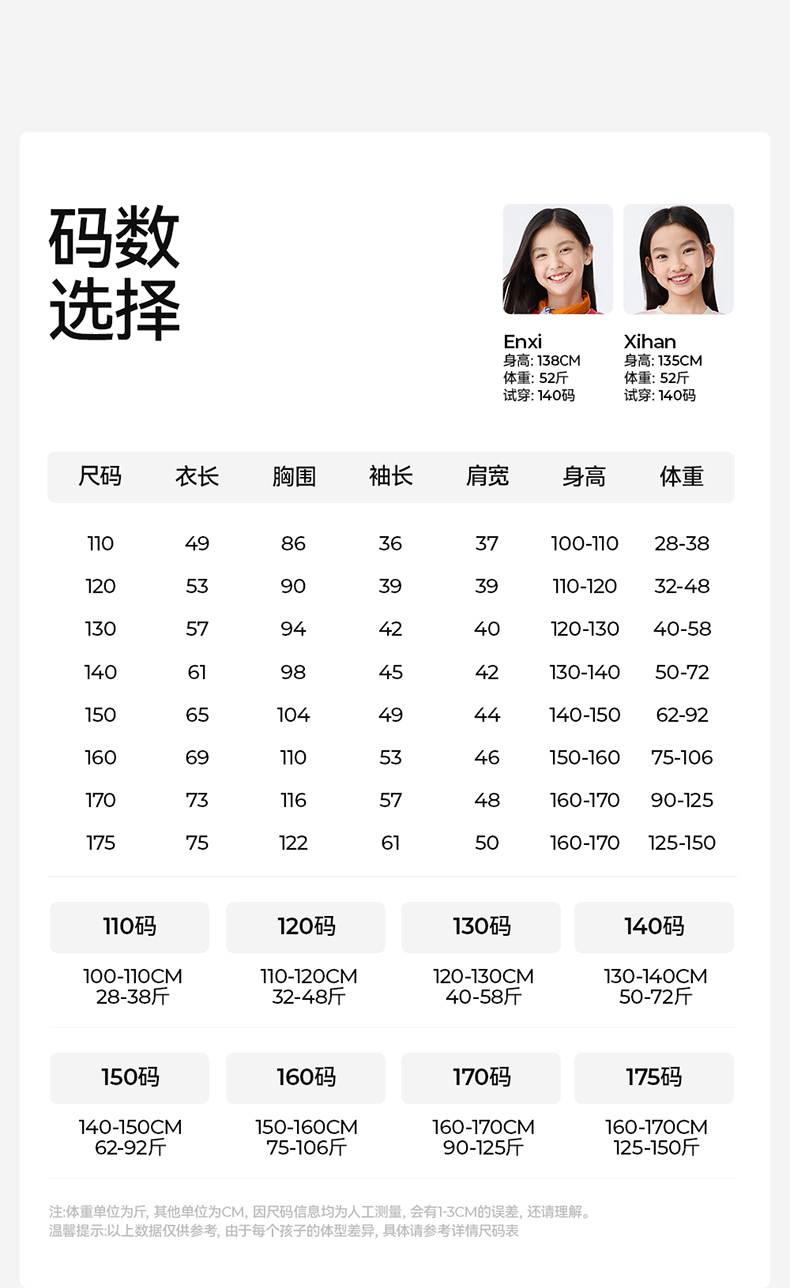 码数
选择

Enxi
身高: 138CM
体重: 52斤
试穿: 140码

Xihan
身高: 135CM
体重: 52斤
试穿: 140码

| 尺码 | 衣长 | 胸围 | 袖长 | 肩宽 | 身高 | 体重 |
|---|---|---|---|---|---|---|
| 110 | 49 | 86 | 36 | 37 | 100-110 | 28-38 |
| 120 | 53 | 90 | 39 | 39 | 110-120 | 32-48 |
| 130 | 57 | 94 | 42 | 40 | 120-130 | 40-58 |
| 140 | 61 | 98 | 45 | 42 | 130-140 | 50-72 |
| 150 | 65 | 104 | 49 | 44 | 140-150 | 62-92 |
| 160 | 69 | 110 | 53 | 46 | 150-160 | 75-106 |
| 170 | 73 | 116 | 57 | 48 | 160-170 | 90-125 |
| 175 | 75 | 122 | 61 | 50 | 160-170 | 125-150 |

110码
100-110CM
28-38斤

120码
110-120CM
32-48斤

130码
120-130CM
40-58斤

140码
130-140CM
50-72斤

150码
140-150CM
62-92斤

160码
150-160CM
75-106斤

170码
160-170CM
90-125斤

175码
160-170CM
125-150斤

注:体重单位为斤, 其他单位为CM, 因尺码信息均为人工测量, 会有1-3CM的误差, 还请理解。
温馨提示:以上数据仅供参考, 由于每个孩子的体型差异, 具体请参考详情尺码表